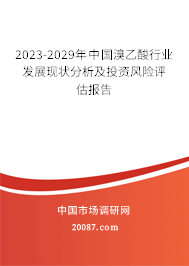 2023-2029年中国溴乙酸行业发展现状分析及投资风险评估报告

中国市场调研网

20087.com